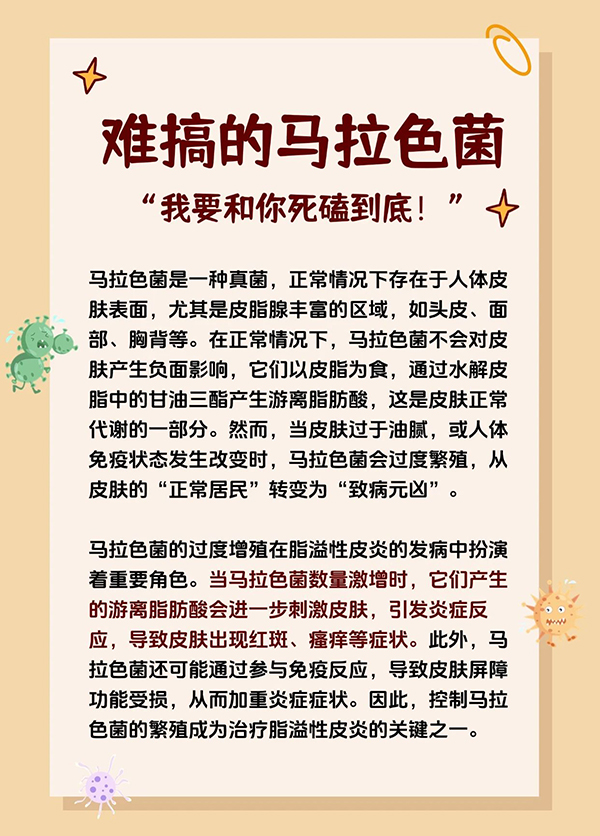 难搞的马拉色菌

“我要和你死磕到底！”

马拉色菌是一种真菌，正常情况下存在于人体皮肤表面，尤其是皮脂腺丰富的区域，如头皮、面部、胸背等。在正常情况下，马拉色菌不会对皮肤产生负面影响，它们以皮脂为食，通过水解皮脂中的甘油三酯产生游离脂肪酸，这是皮肤正常代谢的一部分。然而，当皮肤过于油腻，或人体免疫状态发生改变时，马拉色菌会过度繁殖，从皮肤的“正常居民”转变为“致病元凶”。

马拉色菌的过度增殖在脂溢性皮炎的发病中扮演着重要角色。当马拉色菌数量激增时，它们产生的游离脂肪酸会进一步刺激皮肤，引发炎症反应，导致皮肤出现红斑、瘙痒等症状。此外，马拉色菌还可能通过参与免疫反应，导致皮肤屏障功能受损，从而加重炎症症状。因此，控制马拉色菌的繁殖成为治疗脂溢性皮炎的关键之一。